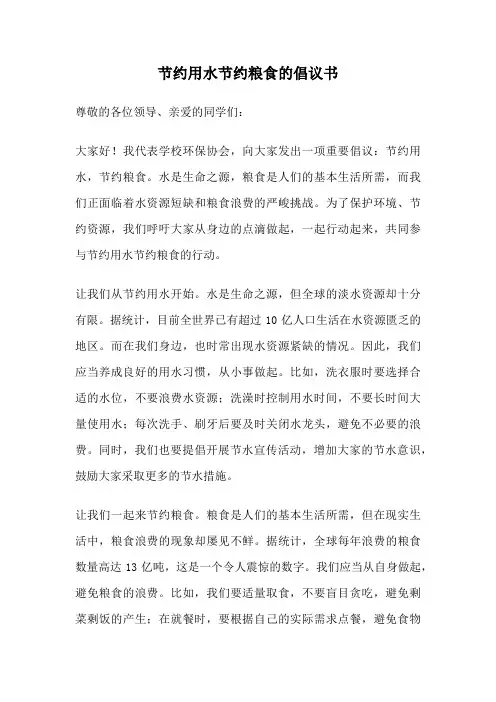 节约用水节约粮食的倡议书

尊敬的各位领导、亲爱的同学们：

大家好！我代表学校环保协会，向大家发出一项重要倡议：节约用水，节约粮食。水是生命之源，粮食是人们的基本生活所需，而我们正面临着水资源短缺和粮食浪费的严峻挑战。为了保护环境、节约资源，我们呼吁大家从身边的点滴做起，一起行动起来，共同参与节约用水节约粮食的行动。

让我们从节约用水开始。水是生命之源，但全球的淡水资源却十分有限。据统计，目前全世界已有超过 10 亿人口生活在水资源匮乏的地区。而在我们身边，也时常出现水资源紧缺的情况。因此，我们应当养成良好的用水习惯，从小事做起。比如，洗衣服时要选择合适的水位，不要浪费水资源；洗澡时控制用水时间，不要长时间大量使用水；每次洗手、刷牙后要及时关闭水龙头，避免不必要的浪费。同时，我们也要提倡开展节水宣传活动，增加大家的节水意识，鼓励大家采取更多的节水措施。

让我们一起来节约粮食。粮食是人们的基本生活所需，但在现实生活中，粮食浪费的现象却屡见不鲜。据统计，全球每年浪费的粮食数量高达 13 亿吨，这是一个令人震惊的数字。我们应当从自身做起，避免粮食的浪费。比如，我们要适量取食，不要盲目贪吃，避免剩菜剩饭的产生；在就餐时，要根据自己的实际需求点餐，避免食物